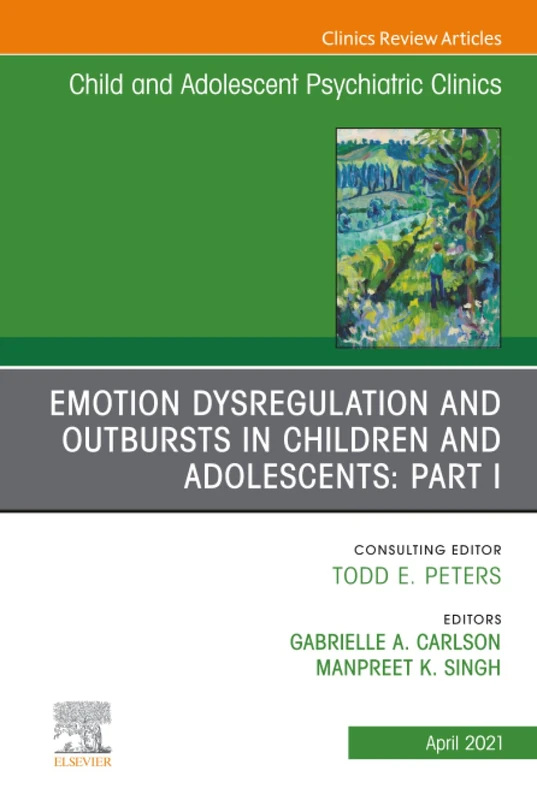 Clinics Review Articles

Child and Adolescent Psychiatric Clinics

EMOTION DYSREGULATION AND OUTBURSTS IN CHILDREN AND ADOLESCENTS: PART I

CONSULTING EDITOR
TODD E. PETERS

EDITORS
GABRIELLE A. CARLSON
MANPREET K. SINGH

ELSEVIER

April 2021